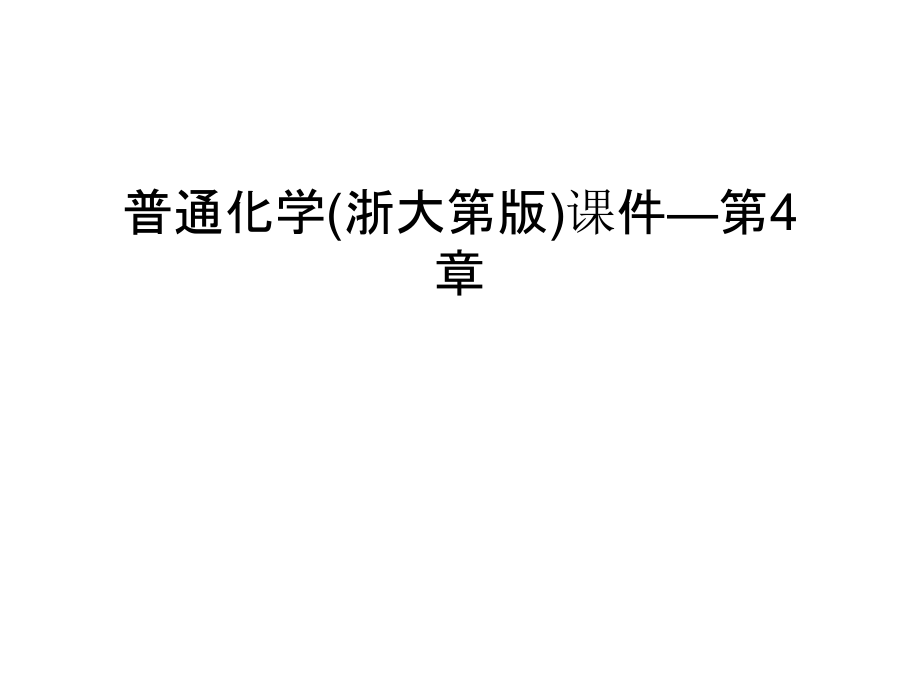 普通化学(浙大第版)课件—第4章